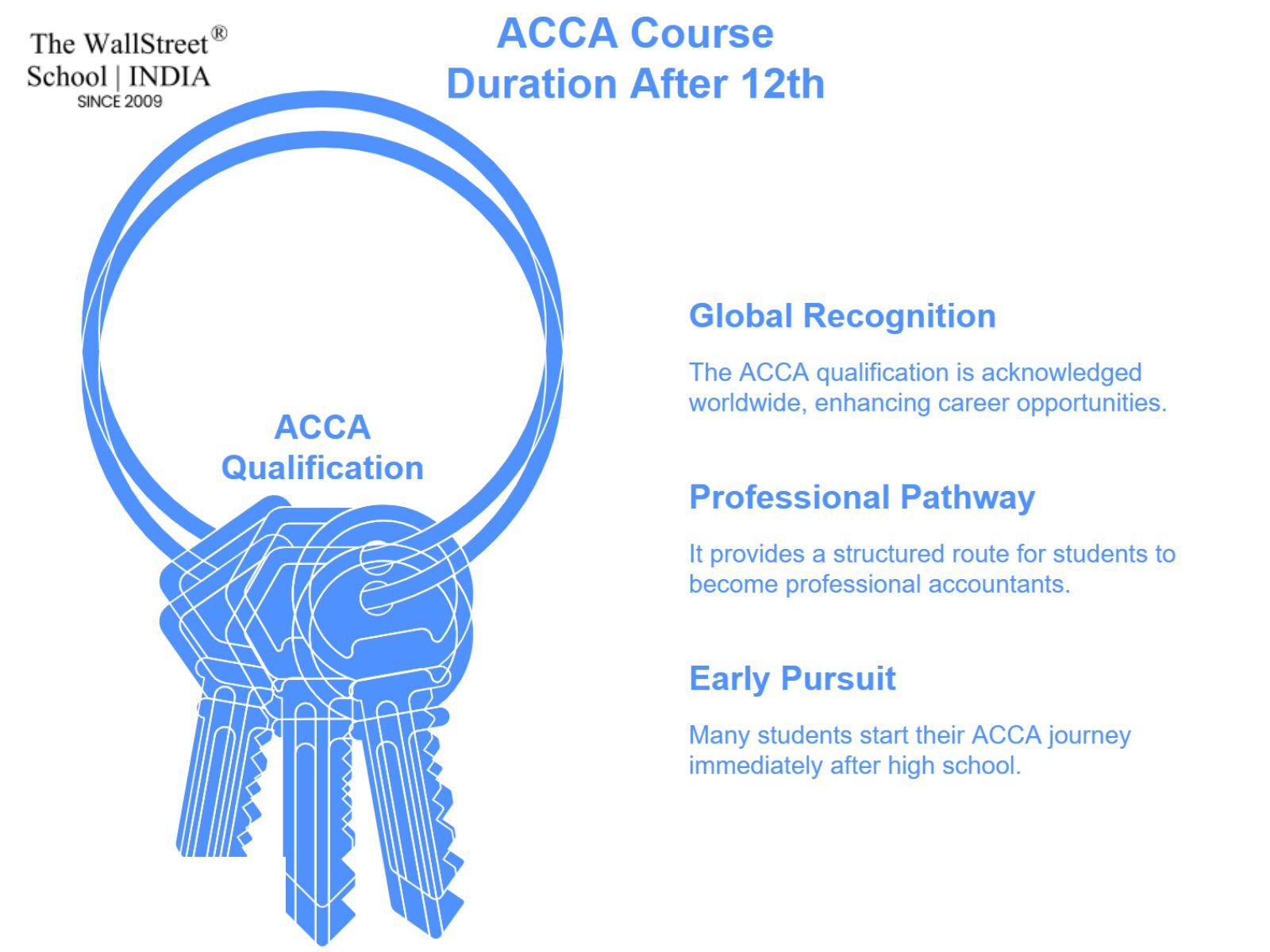 The WallStreet® School | INDIA
SINCE 2009

ACCA Course Duration After 12th

ACCA Qualification

Global Recognition

The ACCA qualification is acknowledged worldwide, enhancing career opportunities.

Professional Pathway

It provides a structured route for students to become professional accountants.

Early Pursuit

Many students start their ACCA journey immediately after high school.